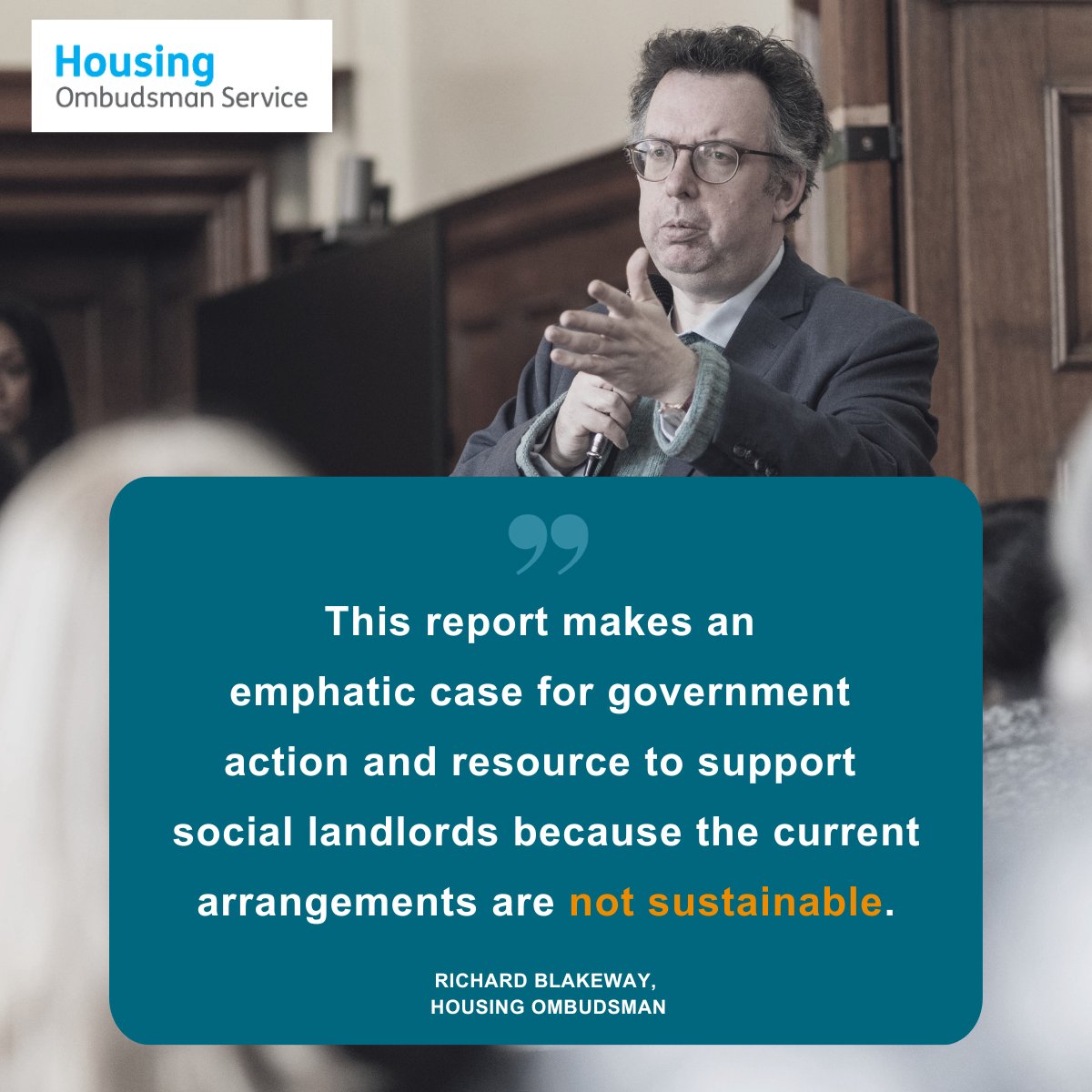 Housing
Ombudsman Service

This report makes an emphatic case for government action and resource to support social landlords because the current arrangements are not sustainable.

RICHARD BLAKEWAY,
HOUSING OMBUDSMAN